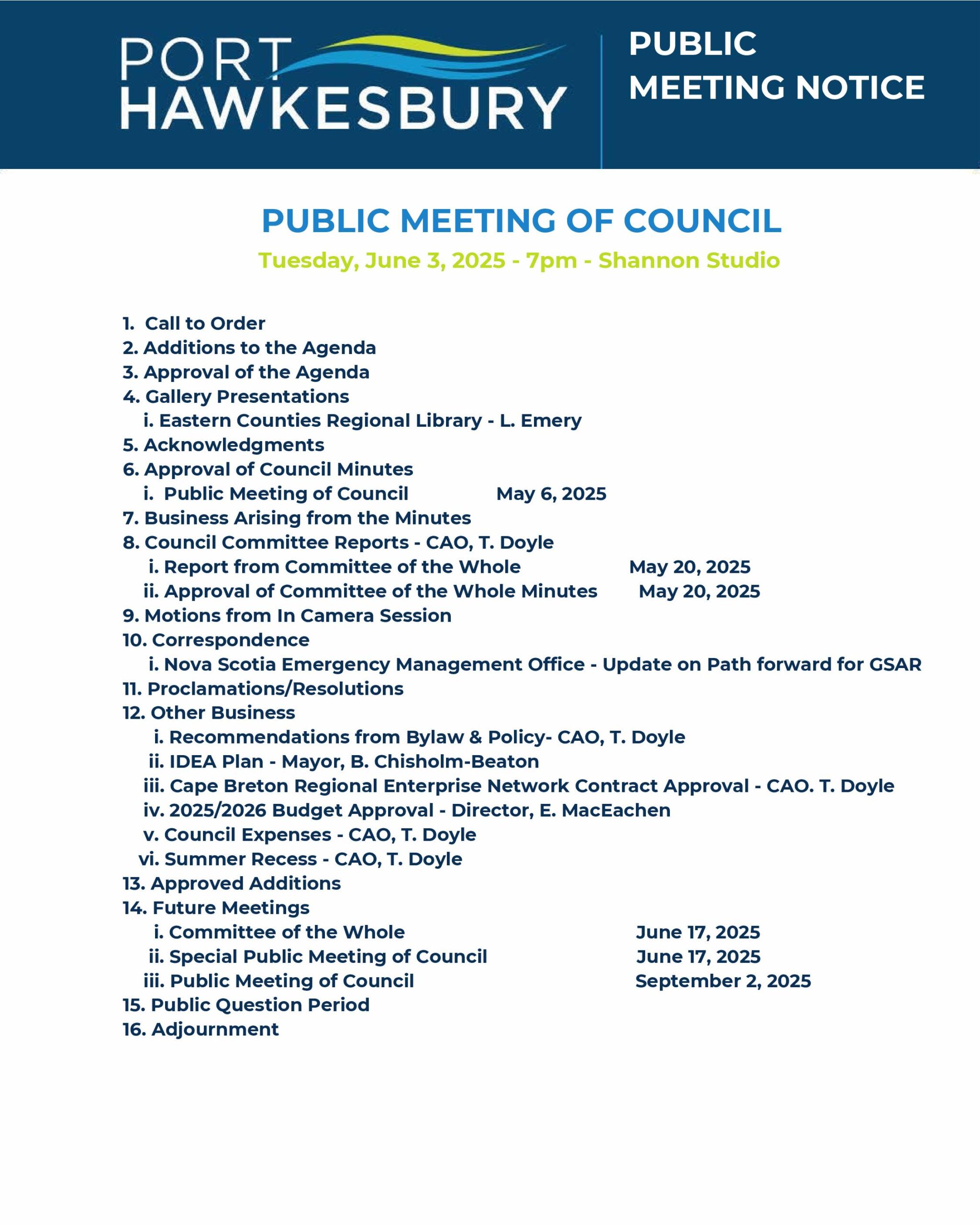 PORT HAWKESBURY

PUBLIC MEETING NOTICE

PUBLIC MEETING OF COUNCIL

Tuesday, June 3, 2025 - 7pm - Shannon Studio

1. Call to Order
2. Additions to the Agenda
3. Approval of the Agenda
4. Gallery Presentations
i. Eastern Counties Regional Library - L. Emery
5. Acknowledgments
6. Approval of Council Minutes
i. Public Meeting of Council May 6, 2025
7. Business Arising from the Minutes
8. Council Committee Reports - CAO, T. Doyle
i. Report from Committee of the Whole May 20, 2025
ii. Approval of Committee of the Whole Minutes May 20, 2025
9. Motions from In Camera Session
10. Correspondence
i. Nova Scotia Emergency Management Office - Update on Path forward for GSAR
11. Proclamations/Resolutions
12. Other Business
i. Recommendations from Bylaw & Policy- CAO, T. Doyle
ii. IDEA Plan - Mayor, B. Chisholm-Beaton
iii. Cape Breton Regional Enterprise Network Contract Approval - CAO. T. Doyle
iv. 2025/2026 Budget Approval - Director, E. MacEachen
v. Council Expenses - CAO, T. Doyle
vi. Summer Recess - CAO, T. Doyle
13. Approved Additions
14. Future Meetings
i. Committee of the Whole June 17, 2025
ii. Special Public Meeting of Council June 17, 2025
iii. Public Meeting of Council September 2, 2025
15. Public Question Period
16. Adjournment